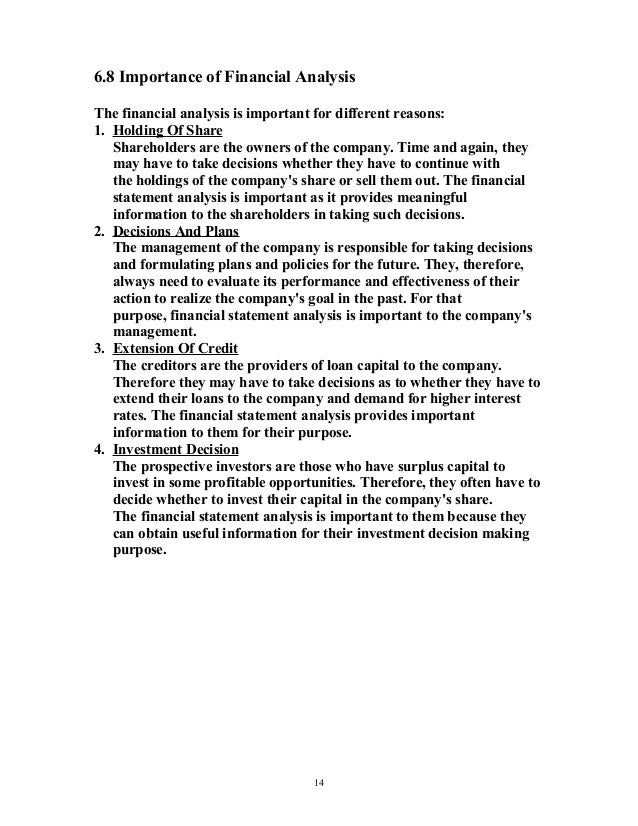 6.8 Importance of Financial Analysis

The financial analysis is important for different reasons:

1. Holding Of Share
Shareholders are the owners of the company. Time and again, they may have to take decisions whether they have to continue with the holdings of the company's share or sell them out. The financial statement analysis is important as it provides meaningful information to the shareholders in taking such decisions.

2. Decisions And Plans
The management of the company is responsible for taking decisions and formulating plans and policies for the future. They, therefore, always need to evaluate its performance and effectiveness of their action to realize the company's goal in the past. For that purpose, financial statement analysis is important to the company's management.

3. Extension Of Credit
The creditors are the providers of loan capital to the company. Therefore they may have to take decisions as to whether they have to extend their loans to the company and demand for higher interest rates. The financial statement analysis provides important information to them for their purpose.

4. Investment Decision
The prospective investors are those who have surplus capital to invest in some profitable opportunities. Therefore, they often have to decide whether to invest their capital in the company's share.
The financial statement analysis is important to them because they can obtain useful information for their investment decision making purpose.

14